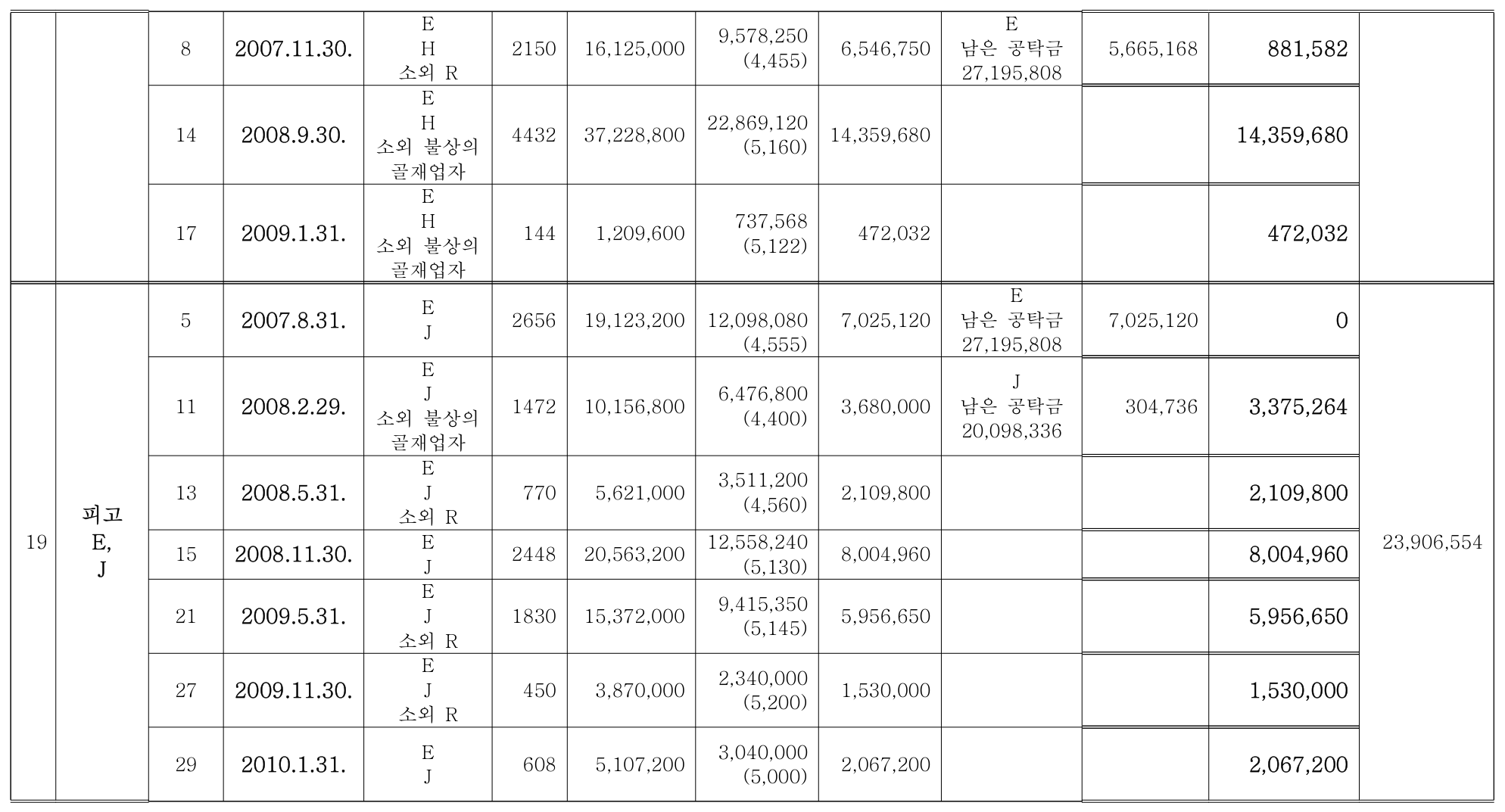 |  |  | 8 | 2007.11.30. | E H 소외 R | 2150 | 16,125,000 | 9,578,250 (4,455) | 6,546,750 | E 남은 공탁금 27,195,808 | 5,665,168 | 881,582 |  |
|---|---|---|---|---|---|---|---|---|---|---|---|---|
|  |  | 14 | 2008.9.30. | E H 소외 불상의 골재업자 | 4432 | 37,228,800 | 22,869,120 (5,160) | 14,359,680 |  |  | 14,359,680 |  |
|  |  | 17 | 2009.1.31. | E H 소외 불상의 골재업자 | 144 | 1,209,600 | 737,568 (5,122) | 472,032 |  |  | 472,032 |  |
| 19 | 피고 E, J | 5 | 2007.8.31. | E J | 2656 | 19,123,200 | 12,098,080 (4,555) | 7,025,120 | E 남은 공탁금 27,195,808 | 7,025,120 | 0 | 23,906,554 |
|  |  | 11 | 2008.2.29. | E J 소외 불상의 골재업자 | 1472 | 10,156,800 | 6,476,800 (4,400) | 3,680,000 | J 남은 공탁금 20,098,336 | 304,736 | 3,375,264 |  |
|  |  | 13 | 2008.5.31. | E J 소외 R | 770 | 5,621,000 | 3,511,200 (4,560) | 2,109,800 |  |  | 2,109,800 |  |
|  |  | 15 | 2008.11.30. | E J | 2448 | 20,563,200 | 12,558,240 (5,130) | 8,004,960 |  |  | 8,004,960 |  |
|  |  | 21 | 2009.5.31. | E J 소외 R | 1830 | 15,372,000 | 9,415,350 (5,145) | 5,956,650 |  |  | 5,956,650 |  |
|  |  | 27 | 2009.11.30. | E J 소외 R | 450 | 3,870,000 | 2,340,000 (5,200) | 1,530,000 |  |  | 1,530,000 |  |
|  |  | 29 | 2010.1.31. | E J | 608 | 5,107,200 | 3,040,000 (5,000) | 2,067,200 |  |  | 2,067,200 |  |